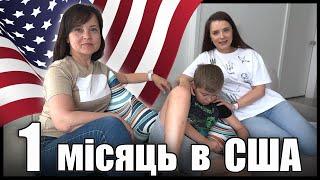 1 місяць в США